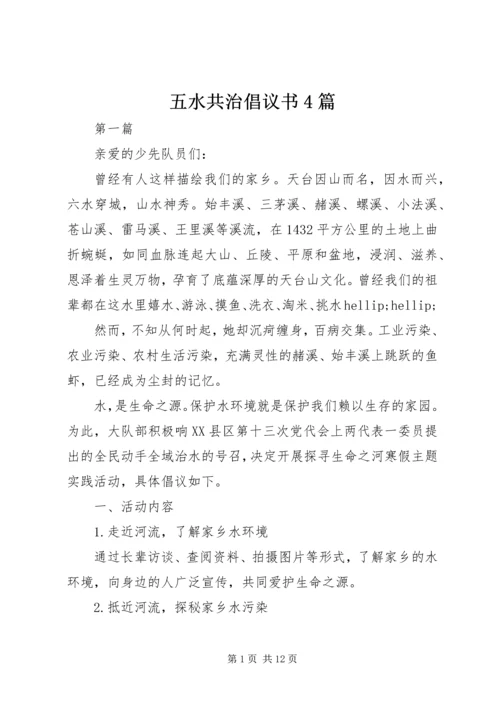 五水共治倡议书4篇

第一篇

亲爱的少先队员们：

曾经有人这样描绘我们的家乡。天台因山而名，因水而兴，六水穿城，山水神秀。始丰溪、三茅溪、赭溪、螺溪、小法溪、苍山溪、雷马溪、王里溪等溪流，在1432平方公里的土地上曲折蜿蜒，如同血脉连起大山、丘陵、平原和盆地，浸润、滋养、恩泽着生灵万物，孕育了底蕴深厚的天台山文化。曾经我们的祖辈都在这水里嬉水、游泳、摸鱼、洗衣、淘米、挑水hellip;hellip;

然而，不知从何时起，她却沉疴缠身，百病交集。工业污染、农业污染、农村生活污染，充满灵性的赭溪、始丰溪上跳跃的鱼虾，已经成为尘封的记忆。

水，是生命之源。保护水环境就是保护我们赖以生存的家园。为此，大队部积极响XX县区第十三次党代会上两代表一委员提出的全民动手全域治水的号召，决定开展探寻生命之河寒假主题实践活动，具体倡议如下。

一、活动内容

1.走近河流，了解家乡水环境

通过长辈访谈、查阅资料、拍摄图片等形式，了解家乡的水环境，向身边的人广泛宣传，共同爱护生命之源。

2.抵近河流，探秘家乡水污染

第1页 共12页